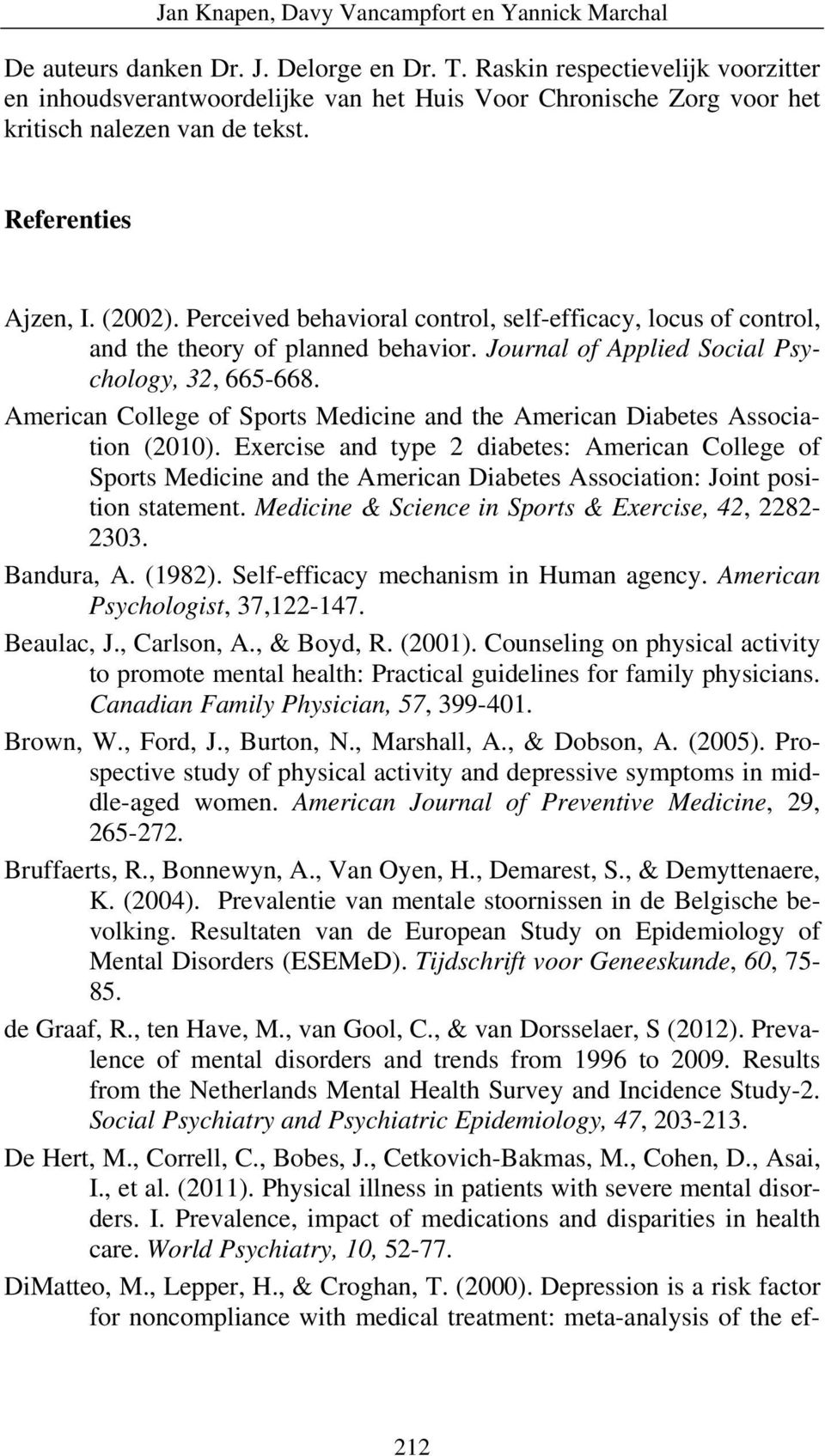 Jan Knapen, Davy Vancampfort en Yannick Marchal

De auteurs danken Dr. J. Delorge en Dr. T. Raskin respectievelijk voorzitter en inhoudsverantwoordelijke van het Huis Voor Chronische Zorg voor het kritisch nalezen van de tekst.

Referenties

Ajzen, I. (2002). Perceived behavioral control, self-efficacy, locus of control, and the theory of planned behavior. Journal of Applied Social Psychology, 32, 665-668.

American College of Sports Medicine and the American Diabetes Association (2010). Exercise and type 2 diabetes: American College of Sports Medicine and the American Diabetes Association: Joint position statement. Medicine & Science in Sports & Exercise, 42, 2282-2303.

Bandura, A. (1982). Self-efficacy mechanism in Human agency. American Psychologist, 37,122-147.

Beaulac, J., Carlson, A., & Boyd, R. (2001). Counseling on physical activity to promote mental health: Practical guidelines for family physicians. Canadian Family Physician, 57, 399-401.

Brown, W., Ford, J., Burton, N., Marshall, A., & Dobson, A. (2005). Prospective study of physical activity and depressive symptoms in middle-aged women. American Journal of Preventive Medicine, 29, 265-272.

Bruffaerts, R., Bonnewyn, A., Van Oyen, H., Demarest, S., & Demyttenaere, K. (2004). Prevalentie van mentale stoornissen in de Belgische bevolking. Resultaten van de European Study on Epidemiology of Mental Disorders (ESEMeD). Tijdschrift voor Geneeskunde, 60, 75-85.

de Graaf, R., ten Have, M., van Gool, C., & van Dorsselaer, S (2012). Prevalence of mental disorders and trends from 1996 to 2009. Results from the Netherlands Mental Health Survey and Incidence Study-2. Social Psychiatry and Psychiatric Epidemiology, 47, 203-213.

De Hert, M., Correll, C., Bobes, J., Cetkovich-Bakmas, M., Cohen, D., Asai, I., et al. (2011). Physical illness in patients with severe mental disorders. I. Prevalence, impact of medications and disparities in health care. World Psychiatry, 10, 52-77.

DiMatteo, M., Lepper, H., & Croghan, T. (2000). Depression is a risk factor for noncompliance with medical treatment: meta-analysis of the ef-

212